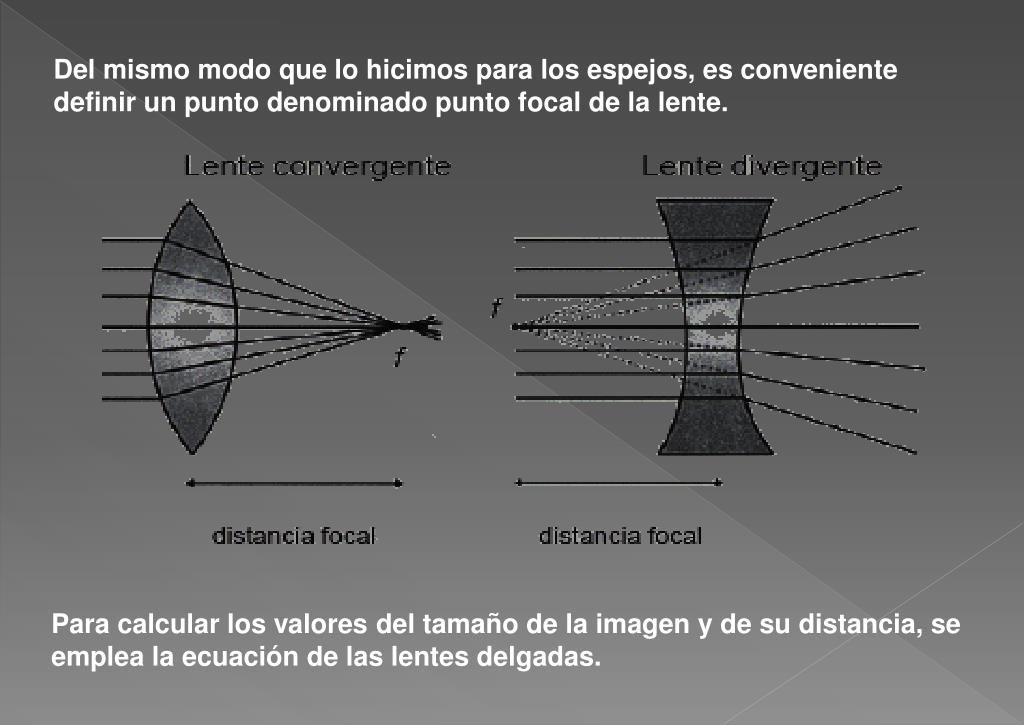 Del mismo modo que lo hicimos para los espejos, es conveniente definir un punto denominado punto focal de la lente.

Lente convergente

f

distancia focal

Lente divergente

f

distancia focal

Para calcular los valores del tamaño de la imagen y de su distancia, se emplea la ecuación de las lentes delgadas.